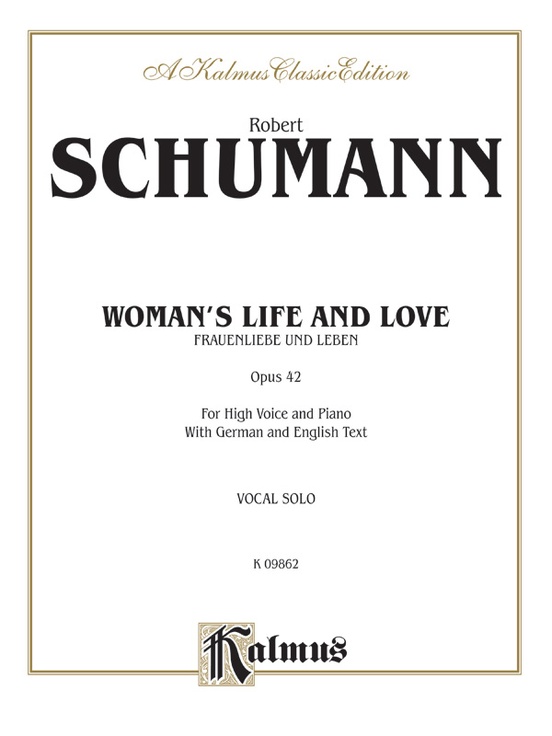 A Kalmus Classic Edition

Robert
SCHUMANN

WOMAN'S LIFE AND LOVE
FRAUENLIEBE UND LEBEN

Opus 42

For High Voice and Piano
With German and English Text

VOCAL SOLO

K 09862

Kalmus